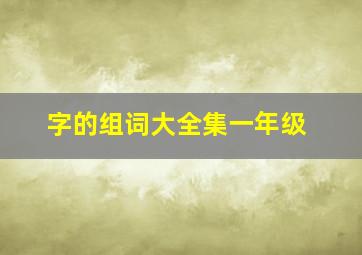 字的组词大全集一年级